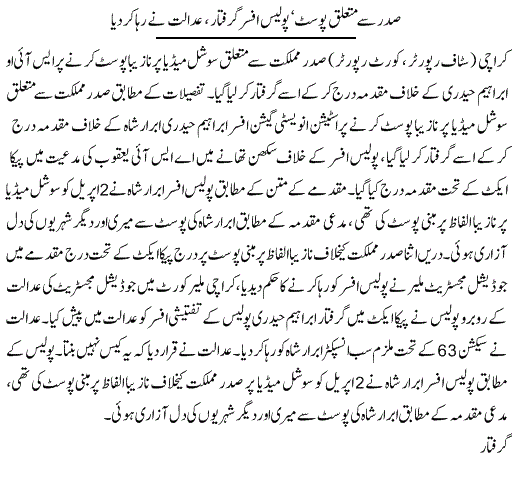 صدر سے متعلق پوسٹ، پولیس افسر گرفتار، عدالت نے رہا کر دیا

کراچی (سٹاف رپورٹر، کورٹ رپورٹر) صدر مملکت سے متعلق سوشل میڈیا پر نازیبا پوسٹ کرنے پر ایس آئی او ابراہیم حیدری کے خلاف مقدمہ درج کر کے اسے گرفتار کر لیا گیا۔ تفصیلات کے مطابق صدر مملکت سے متعلق سوشل میڈیا پر نازیبا پوسٹ کرنے پر اسٹیشن انویسٹی گیشن افسر ابراہیم حیدری ابرار شاہ کے خلاف مقدمہ درج کر کے اسے گرفتار کر لیا گیا، پولیس افسر کے خلاف سکھن تھانے میں اے ایس آئی یعقوب کی مدعیت میں پیکا ایکٹ کے تحت مقدمہ درج کیا گیا۔ مقدمے کے متن کے مطابق پولیس افسر ابرار شاہ نے 2 اپریل کو سوشل میڈیا پر نازیبا الفاظ پر مبنی پوسٹ کی تھی، مدعی مقدمہ کے مطابق ابرار شاہ کی پوسٹ سے میری اور دیگر شہریوں کی دل آزاری ہوئی۔ دریں اثنا صدر مملکت کیخلاف نازیبا الفاظ پر مبنی پوسٹ پر درج پیکا ایکٹ کے تحت درج مقدمے میں جوڈیشل مجسٹریٹ ملیر نے پولیس افسر کو رہا کرنے کا حکم دیدیا، کراچی ملیر کورٹ میں جوڈیشل مجسٹریٹ کی عدالت کے روبرو پولیس نے پیکا ایکٹ میں گرفتار ابراہیم حیدری پولیس کے تفتیشی افسر کو عدالت میں پیش کیا۔ عدالت نے سیکشن 63 کے تحت ملزم سب انسپکٹر ابرار شاہ کو رہا کر دیا۔ عدالت نے قرار دیا کہ یہ کیس نہیں بنتا۔ پولیس کے مطابق پولیس افسر ابرار شاہ نے 2 اپریل کو سوشل میڈیا پر صدر مملکت کیخلاف نازیبا الفاظ پر مبنی پوسٹ کی تھی، مدعی مقدمہ کے مطابق ابرار شاہ کی پوسٹ سے میری اور دیگر شہریوں کی دل آزاری ہوئی۔

گرفتار